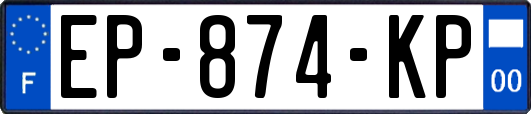 F
EP-874-KP
00